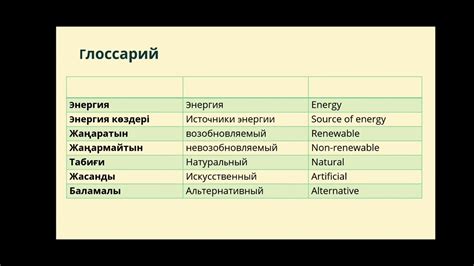 Глоссарий

| | | |
|---|---|---|
| **Энергия** | Энергия | Energy |
| **Энергия көздері** | Источники энергии | Source of energy |
| **Жаңаратын** | возобновляемый | Renewable |
| **Жаңармайтын** | невозобновляемый | Non-renewable |
| **Табиғи** | Натуральный | Natural |
| **Жасанды** | Искусственный | Artificial |
| **Баламалы** | Альтернативный | Alternative |